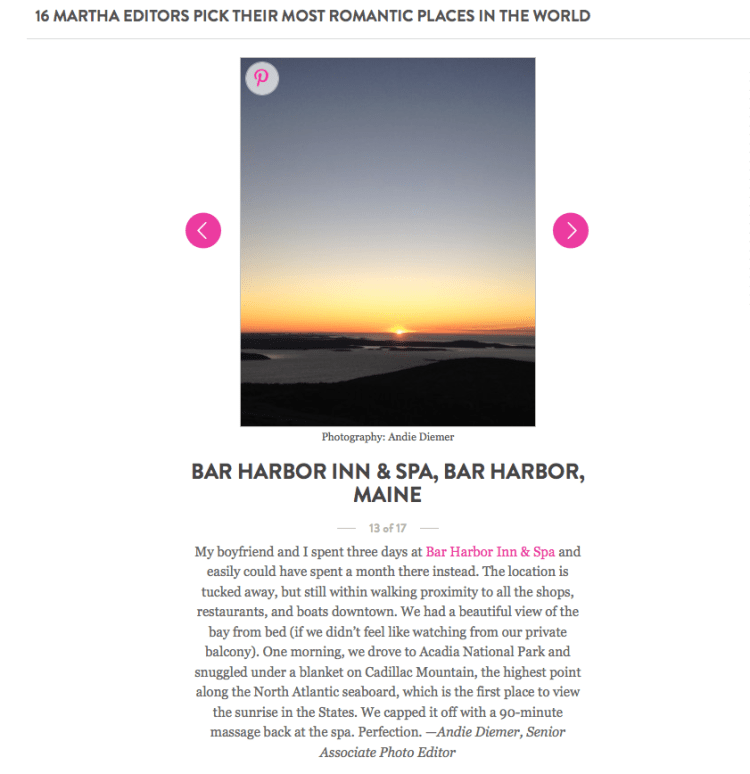 16 MARTHA EDITORS PICK THEIR MOST ROMANTIC PLACES IN THE WORLD

Photography: Andie Diemer

BAR HARBOR INN & SPA, BAR HARBOR, MAINE

13 of 17

My boyfriend and I spent three days at Bar Harbor Inn & Spa and easily could have spent a month there instead. The location is tucked away, but still within walking proximity to all the shops, restaurants, and boats downtown. We had a beautiful view of the bay from bed (if we didn't feel like watching from our private balcony). One morning, we drove to Acadia National Park and snuggled under a blanket on Cadillac Mountain, the highest point along the North Atlantic seaboard, which is the first place to view the sunrise in the States. We capped it off with a 90-minute massage back at the spa. Perfection. —Andie Diemer, Senior Associate Photo Editor